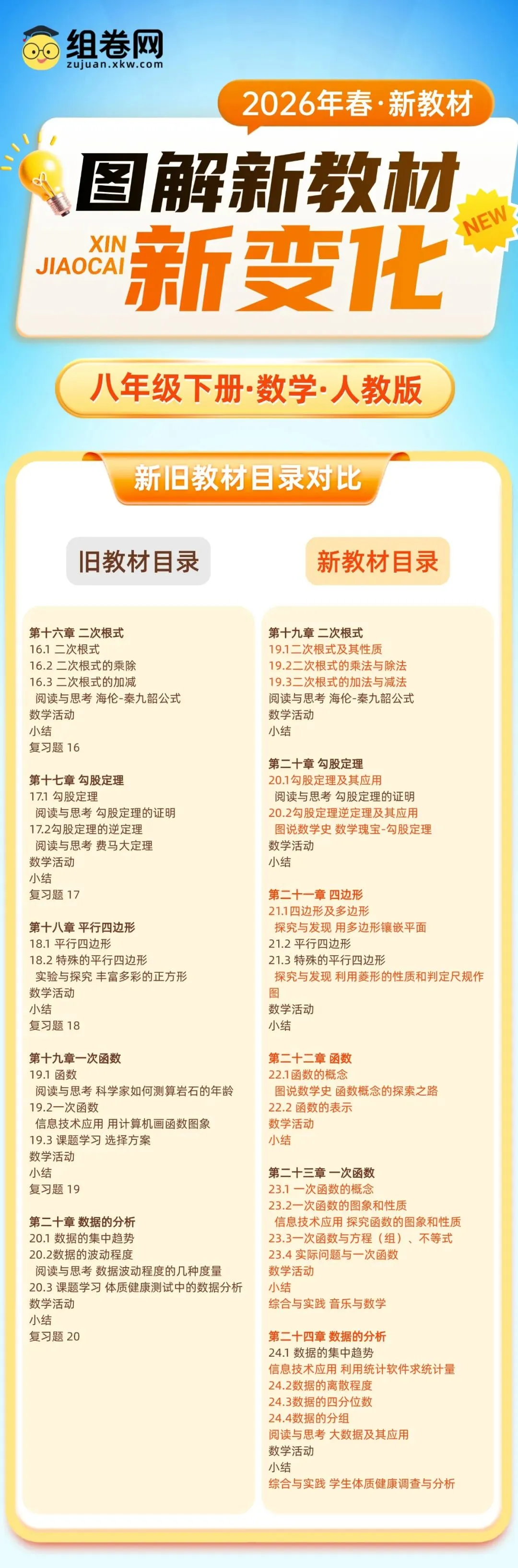 组卷网
zujuan.xkw.com

2026年春·新教材

图解新教材
XIN JIAOCAI 新变化
NEW

八年级下册·数学·人教版

新旧教材目录对比

旧教材目录

第十六章 二次根式
16.1 二次根式
16.2 二次根式的乘除
16.3 二次根式的加减
阅读与思考 海伦-秦九韶公式
数学活动
小结
复习题 16

第十七章 勾股定理
17.1 勾股定理
阅读与思考 勾股定理的证明
17.2勾股定理的逆定理
阅读与思考 费马大定理
数学活动
小结
复习题 17

第十八章 平行四边形
18.1 平行四边形
18.2 特殊的平行四边形
实验与探究 丰富多彩的正方形
数学活动
小结
复习题 18

第十九章一次函数
19.1 函数
阅读与思考 科学家如何测算岩石的年龄
19.2一次函数
信息技术应用 用计算机画函数图象
19.3 课题学习 选择方案
数学活动
小结
复习题 19

第二十章 数据的分析
20.1 数据的集中趋势
20.2数据的波动程度
阅读与思考 数据波动程度的几种度量
20.3 课题学习 体质健康测试中的数据分析
数学活动
小结
复习题 20

新教材目录

第十九章 二次根式
19.1二次根式及其性质
19.2二次根式的乘法与除法
19.3二次根式的加法与减法
阅读与思考 海伦-秦九韶公式
数学活动
小结

第二十章 勾股定理
20.1勾股定理及其应用
阅读与思考 勾股定理的证明
20.2勾股定理逆定理及其应用
图说数学史 数学瑰宝-勾股定理
数学活动
小结

第二十一章 四边形
21.1四边形及多边形
探究与发现 用多边形镶嵌平面
21.2 平行四边形
21.3 特殊的平行四边形
探究与发现 利用菱形的性质和判定尺规作图
数学活动
小结

第二十二章 函数
22.1函数的概念
图说数学史 函数概念的探索之路
22.2 函数的表示
数学活动
小结

第二十三章 一次函数
23.1 一次函数的概念
23.2一次函数的图象和性质
信息技术应用 探究函数的图象和性质
23.3一次函数与方程（组）、不等式
23.4 实际问题与一次函数
数学活动
小结
综合与实践 音乐与数学

第二十四章 数据的分析
24.1 数据的集中趋势
信息技术应用 利用统计软件求统计量
24.2数据的离散程度
24.3数据的四分位数
24.4数据的分组
阅读与思考 大数据及其应用
数学活动
小结
综合与实践 学生体质健康调查与分析